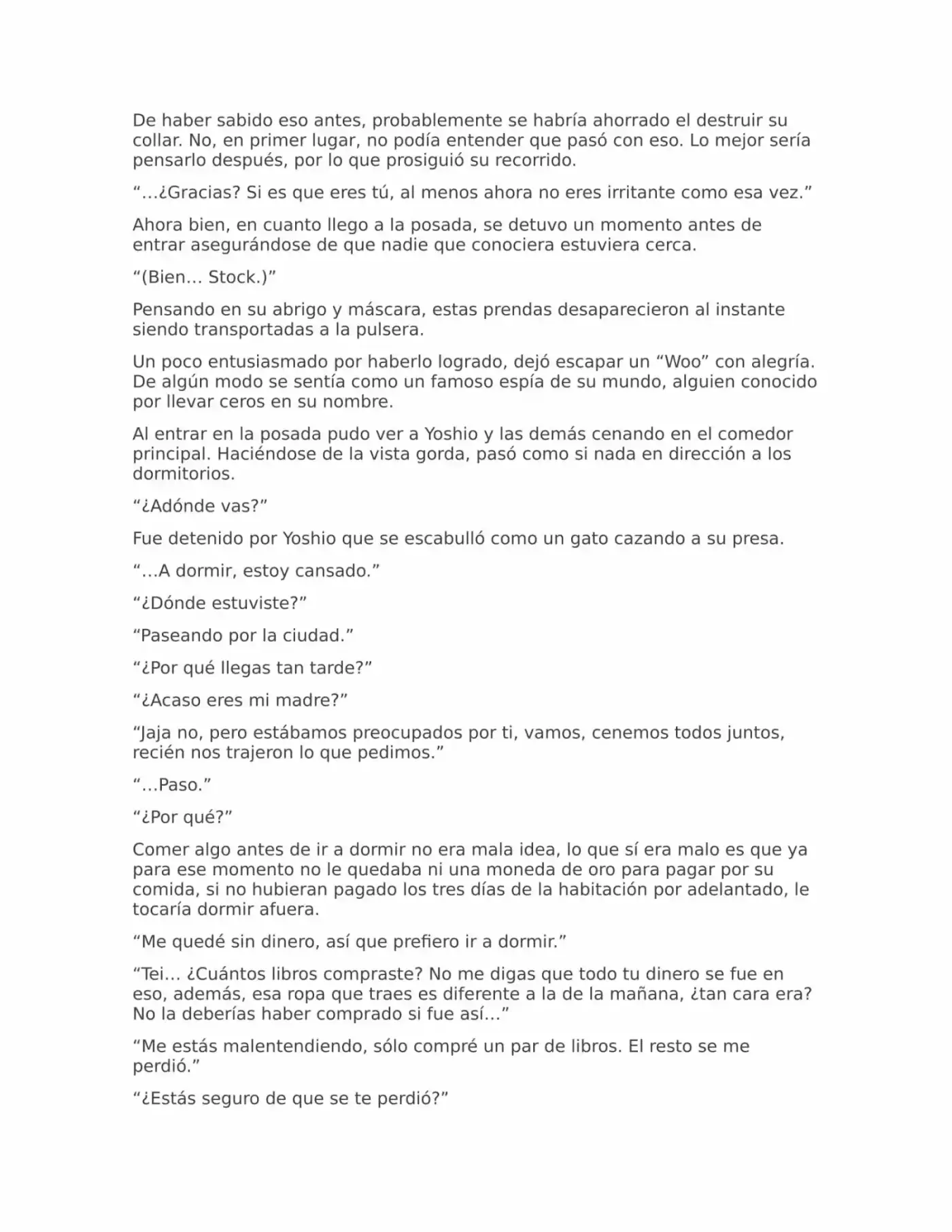 De haber sabido eso antes, probablemente se habría ahorrado el destruir su collar. No, en primer lugar, no podía entender que pasó con eso. Lo mejor sería pensarlo después, por lo que prosiguió su recorrido.

"…¿Gracias? Si es que eres tú, al menos ahora no eres irritante como esa vez."

Ahora bien, en cuanto llego a la posada, se detuvo un momento antes de entrar asegurándose de que nadie que conociera estuviera cerca.

"(Bien… Stock.)"

Pensando en su abrigo y máscara, estas prendas desaparecieron al instante siendo transportadas a la pulsera.

Un poco entusiasmado por haberlo logrado, dejó escapar un "Woo" con alegría. De algún modo se sentía como un famoso espía de su mundo, alguien conocido por llevar ceros en su nombre.

Al entrar en la posada pudo ver a Yoshio y las demás cenando en el comedor principal. Haciéndose de la vista gorda, pasó como si nada en dirección a los dormitorios.

"¿Adónde vas?"

Fue detenido por Yoshio que se escabulló como un gato cazando a su presa.

"…A dormir, estoy cansado."

"¿Dónde estuviste?"

"Paseando por la ciudad."

"¿Por qué llegas tan tarde?"

"¿Acaso eres mi madre?"

"Jaja no, pero estábamos preocupados por ti, vamos, cenemos todos juntos, recién nos trajeron lo que pedimos."

"…Paso."

"¿Por qué?"

Comer algo antes de ir a dormir no era mala idea, lo que sí era malo es que ya para ese momento no le quedaba ni una moneda de oro para pagar por su comida, si no hubieran pagado los tres días de la habitación por adelantado, le tocaría dormir afuera.

"Me quedé sin dinero, así que prefiero ir a dormir."

"Tei… ¿Cuántos libros compraste? No me digas que todo tu dinero se fue en eso, además, esa ropa que traes es diferente a la de la mañana, ¿tan cara era? No la deberías haber comprado si fue así…"

"Me estás malentendiendo, sólo compré un par de libros. El resto se me perdió."

"¿Estás seguro de que se te perdió?"